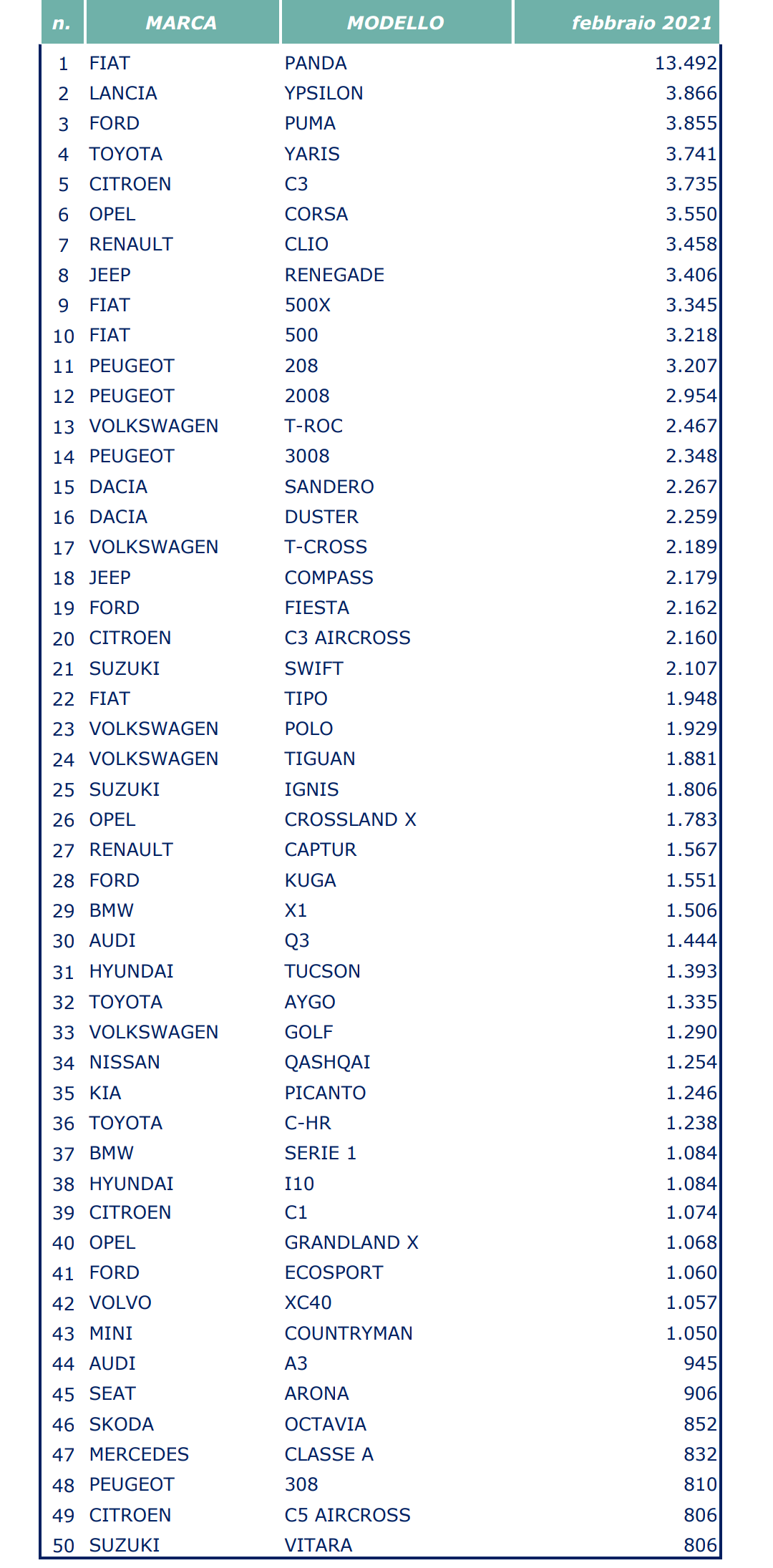 | n. | MARCA | MODELLO | febbraio 2021 |
|---|---|---|---|
| 1 | FIAT | PANDA | 13.492 |
| 2 | LANCIA | YPSILON | 3.866 |
| 3 | FORD | PUMA | 3.855 |
| 4 | TOYOTA | YARIS | 3.741 |
| 5 | CITROEN | C3 | 3.735 |
| 6 | OPEL | CORSA | 3.550 |
| 7 | RENAULT | CLIO | 3.458 |
| 8 | JEEP | RENEGADE | 3.406 |
| 9 | FIAT | 500X | 3.345 |
| 10 | FIAT | 500 | 3.218 |
| 11 | PEUGEOT | 208 | 3.207 |
| 12 | PEUGEOT | 2008 | 2.954 |
| 13 | VOLKSWAGEN | T-ROC | 2.467 |
| 14 | PEUGEOT | 3008 | 2.348 |
| 15 | DACIA | SANDERO | 2.267 |
| 16 | DACIA | DUSTER | 2.259 |
| 17 | VOLKSWAGEN | T-CROSS | 2.189 |
| 18 | JEEP | COMPASS | 2.179 |
| 19 | FORD | FIESTA | 2.162 |
| 20 | CITROEN | C3 AIRCROSS | 2.160 |
| 21 | SUZUKI | SWIFT | 2.107 |
| 22 | FIAT | TIPO | 1.948 |
| 23 | VOLKSWAGEN | POLO | 1.929 |
| 24 | VOLKSWAGEN | TIGUAN | 1.881 |
| 25 | SUZUKI | IGNIS | 1.806 |
| 26 | OPEL | CROSSLAND X | 1.783 |
| 27 | RENAULT | CAPTUR | 1.567 |
| 28 | FORD | KUGA | 1.551 |
| 29 | BMW | X1 | 1.506 |
| 30 | AUDI | Q3 | 1.444 |
| 31 | HYUNDAI | TUCSON | 1.393 |
| 32 | TOYOTA | AYGO | 1.335 |
| 33 | VOLKSWAGEN | GOLF | 1.290 |
| 34 | NISSAN | QASHQAI | 1.254 |
| 35 | KIA | PICANTO | 1.246 |
| 36 | TOYOTA | C-HR | 1.238 |
| 37 | BMW | SERIE 1 | 1.084 |
| 38 | HYUNDAI | I10 | 1.084 |
| 39 | CITROEN | C1 | 1.074 |
| 40 | OPEL | GRANDLAND X | 1.068 |
| 41 | FORD | ECOSPORT | 1.060 |
| 42 | VOLVO | XC40 | 1.057 |
| 43 | MINI | COUNTRYMAN | 1.050 |
| 44 | AUDI | A3 | 945 |
| 45 | SEAT | ARONA | 906 |
| 46 | SKODA | OCTAVIA | 852 |
| 47 | MERCEDES | CLASSE A | 832 |
| 48 | PEUGEOT | 308 | 810 |
| 49 | CITROEN | C5 AIRCROSS | 806 |
| 50 | SUZUKI | VITARA | 806 |